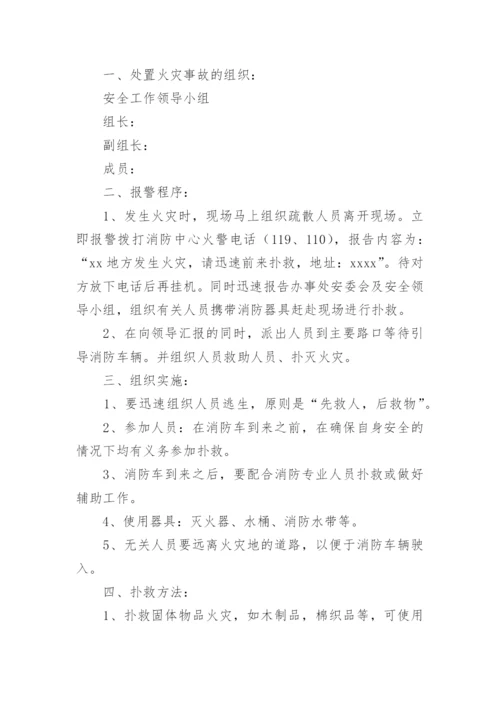 一、处置火灾事故的组织：

安全工作领导小组

组长：

副组长：

成员：

二、报警程序：

1、发生火灾时，现场马上组织疏散人员离开现场。立即报警拨打消防中心火警电话（119、110），报告内容为：“xx 地方发生火灾，请迅速前来扑救，地址：xxxx”。待对方放下电话后再挂机。同时迅速报告办事处安委会及安全领导小组，组织有关人员携带消防器具赶赴现场进行扑救。

2、在向领导汇报的同时，派出人员到主要路口等待引导消防车辆。并组织人员救助人员、扑灭火灾。

三、组织实施：

1、要迅速组织人员逃生，原则是“先救人，后救物”。

2、参加人员：在消防车到来之前，在确保自身安全的情况下均有义务参加扑救。

3、消防车到来之后，要配合消防专业人员扑救或做好辅助工作。

4、使用器具：灭火器、水桶、消防水带等。

5、无关人员要远离火灾地的道路，以便于消防车辆驶入。

四、扑救方法：

1、扑救固体物品火灾，如木制品，棉织品等，可使用